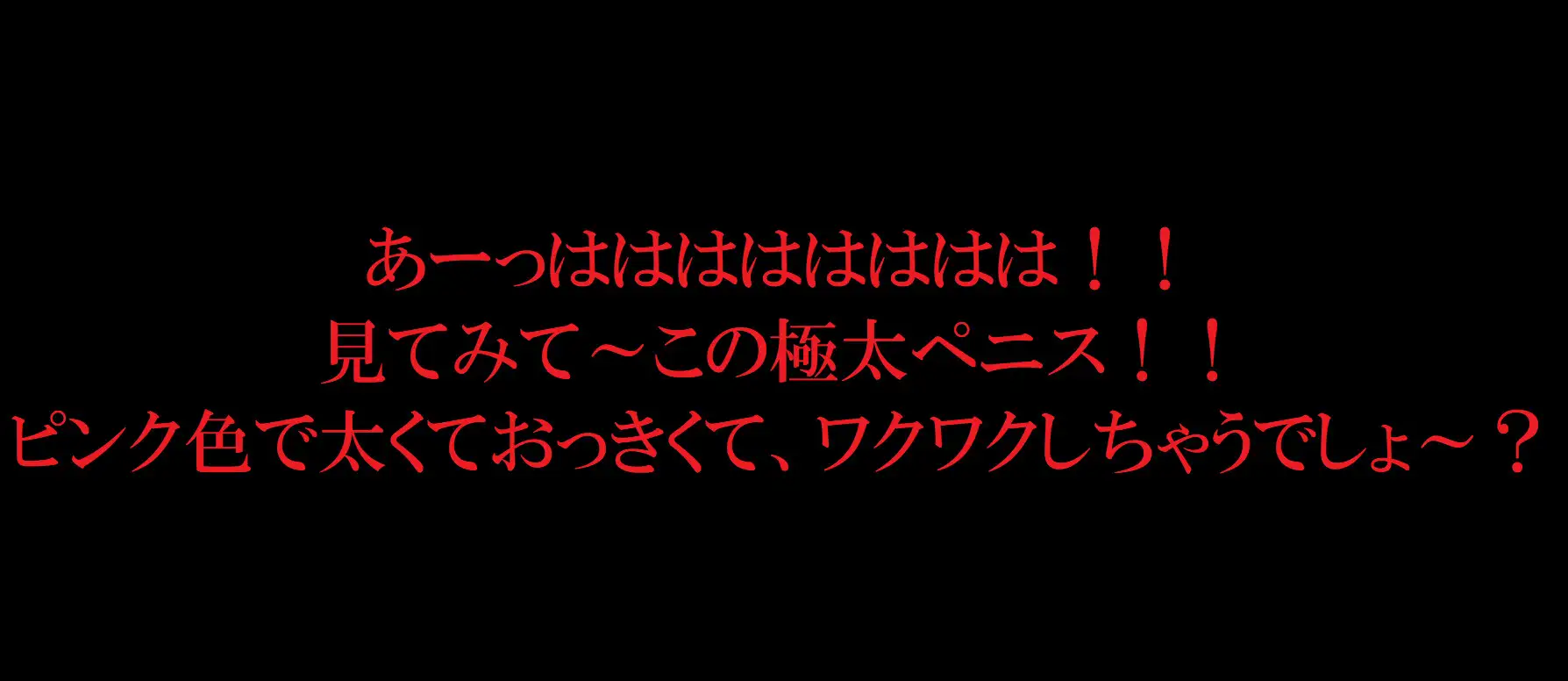 あーっはははははははは！！
見てみて～この極太ペニス！！
ピンク色で太くておっきくて、ワクワクしちゃうでしょ～？